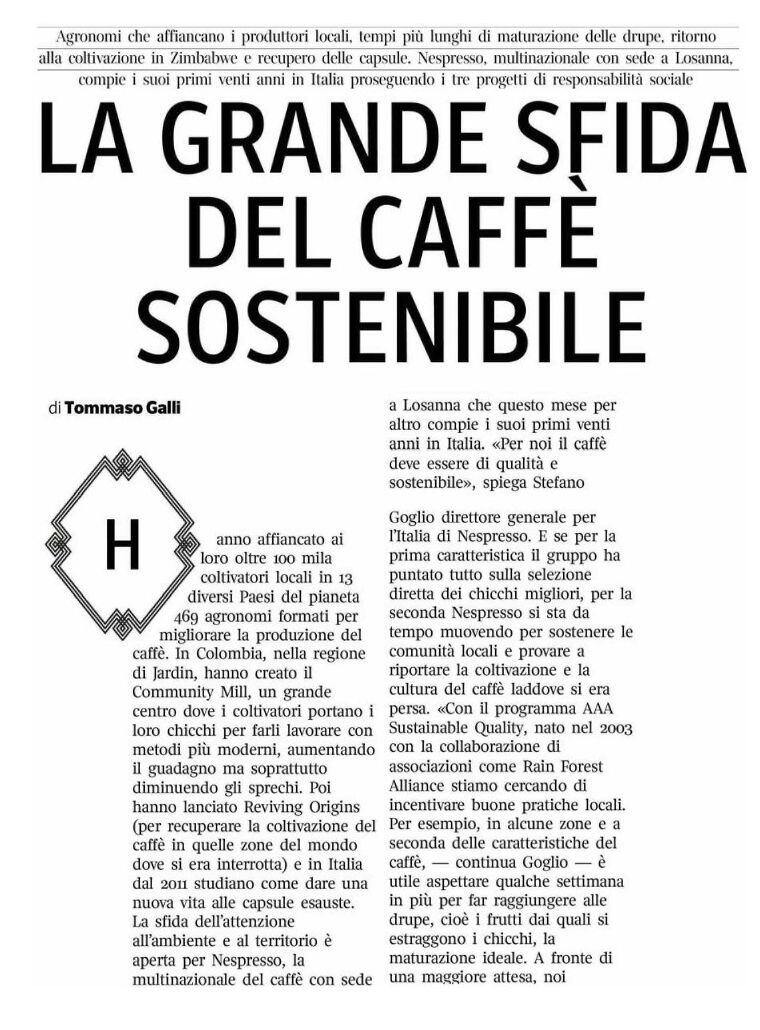 Agronomi che affiancano i produttori locali, tempi più lunghi di maturazione delle drupe, ritorno alla coltivazione in Zimbabwe e recupero delle capsule. Nespresso, multinazionale con sede a Losanna, compie i suoi primi venti anni in Italia proseguendo i tre progetti di responsabilità sociale

LA GRANDE SFIDA DEL CAFFÈ SOSTENIBILE

di Tommaso Galli

Hanno affiancato ai loro oltre 100 mila coltivatori locali in 13 diversi Paesi del pianeta 469 agronomi formati per migliorare la produzione del caffè. In Colombia, nella regione di Jardin, hanno creato il Community Mill, un grande centro dove i coltivatori portano i loro chicchi per farli lavorare con metodi più moderni, aumentando il guadagno ma soprattutto diminuendo gli sprechi. Poi hanno lanciato Reviving Origins (per recuperare la coltivazione del caffè in quelle zone del mondo dove si era interrotta) e in Italia dal 2011 studiano come dare una nuova vita alle capsule esauste. La sfida dell'attenzione all'ambiente e al territorio è aperta per Nespresso, la multinazionale del caffè con sede a Losanna che questo mese per altro compie i suoi primi venti anni in Italia. «Per noi il caffè deve essere di qualità e sostenibile», spiega Stefano

Goglio direttore generale per l'Italia di Nespresso. E se per la prima caratteristica il gruppo ha puntato tutto sulla selezione diretta dei chicchi migliori, per la seconda Nespresso si sta da tempo muovendo per sostenere le comunità locali e provare a riportare la coltivazione e la cultura del caffè laddove si era persa. «Con il programma AAA Sustainable Quality, nato nel 2003 con la collaborazione di associazioni come Rain Forest Alliance stiamo cercando di incentivare buone pratiche locali. Per esempio, in alcune zone e a seconda delle caratteristiche del caffè, — continua Goglio — è utile aspettare qualche settimana in più per far raggiungere alle drupe, cioè i frutti dai quali si estraggono i chicchi, la maturazione ideale. A fronte di una maggiore attesa, noi